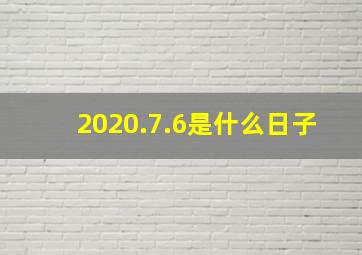 2020.7.6是什么日子